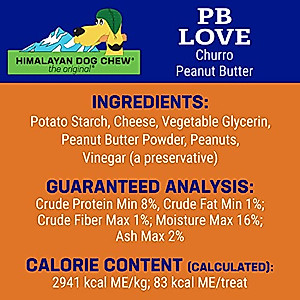 HIMALAYAN DOG CHEW®
the original®

PB
LOVE
Churro
Peanut Butter

INGREDIENTS:
Potato Starch, Cheese, Vegetable Glycerin, Peanut Butter Powder, Peanuts, Vinegar (a preservative)

GUARANTEED ANALYSIS:
Crude Protein Min 8%, Crude Fat Min 1%; Crude Fiber Max 1%; Moisture Max 16%; Ash Max 2%

CALORIE CONTENT (CALCULATED):
2941 kcal ME/kg; 83 kcal ME/treat